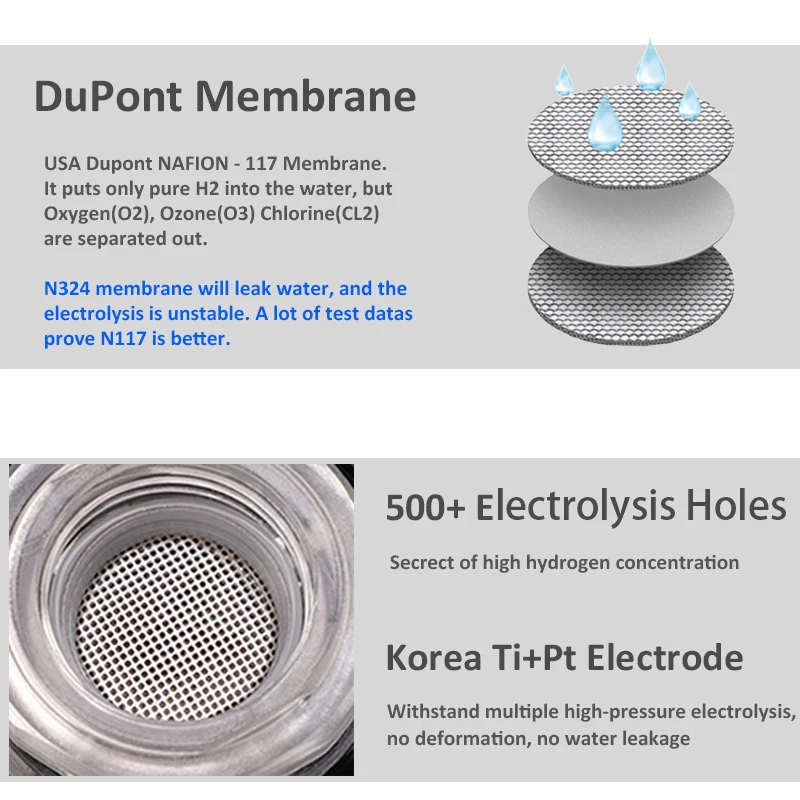 DuPont Membrane

USA Dupont NAFION - 117 Membrane. It puts only pure H2 into the water, but Oxygen(O2), Ozone(O3) Chlorine(CL2) are separated out.

N324 membrane will leak water, and the electrolysis is unstable. A lot of test datas prove N117 is better.

500+ Electrolysis Holes

Secrect of high hydrogen concentration

Korea Ti+Pt Electrode

Withstand multiple high-pressure electrolysis, no deformation, no water leakage